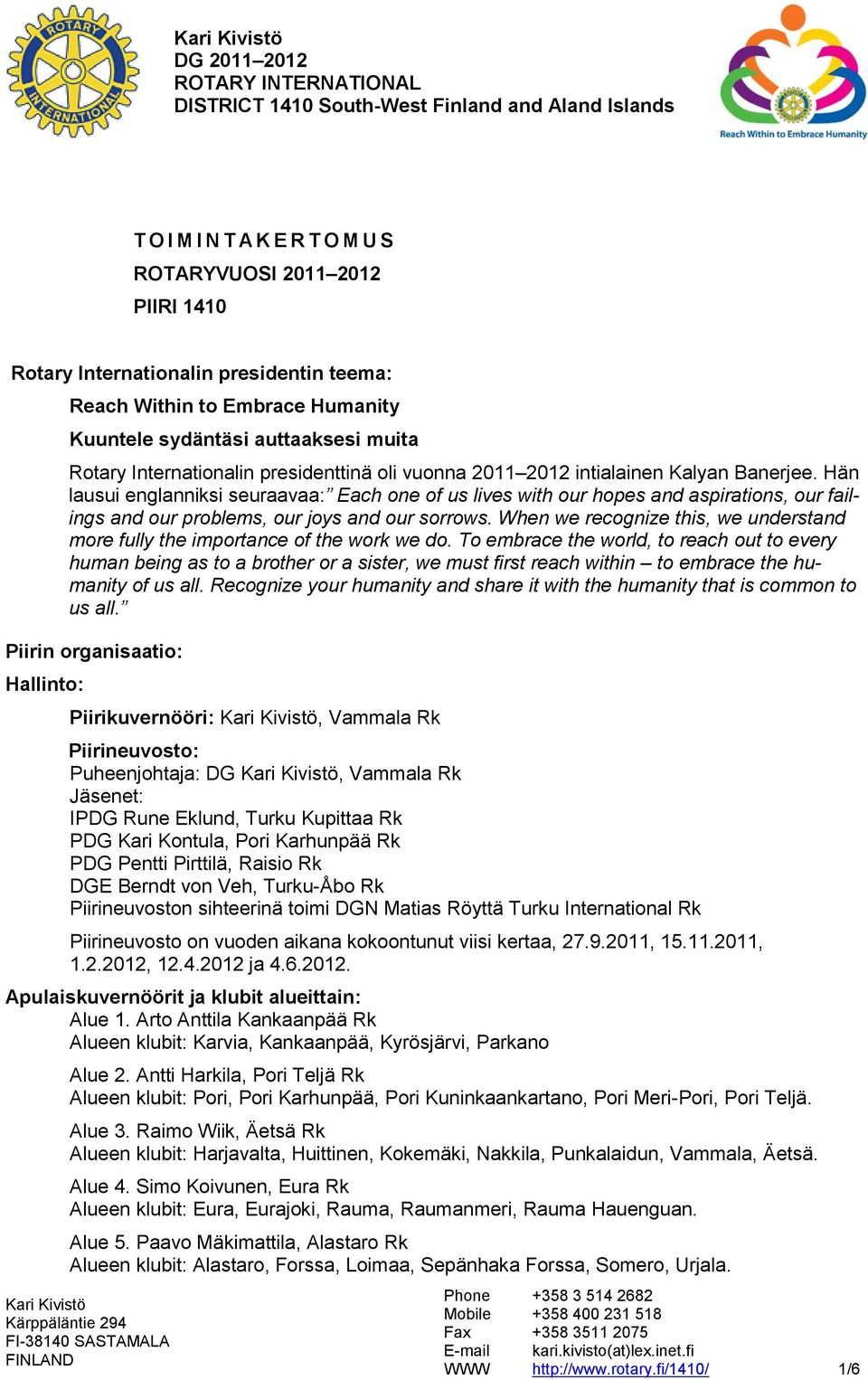 ROTARY INTERNATIONAL

Kari Kivistö
DG 2011–2012
ROTARY INTERNATIONAL
DISTRICT 1410 South-West Finland and Aland Islands

Reach Within to Embrace Humanity

T O I M I N T A K E R T O M U S
ROTARYVUOSI 2011–2012
PIIRI 1410

Rotary Internationalin presidentin teema:
Reach Within to Embrace Humanity
Kuuntele sydäntäsi auttaaksesi muita
Rotary Internationalin presidenttinä oli vuonna 2011–2012 intialainen Kalyan Banerjee. Hän lausui englanniksi seuraavaa:" Each one of us lives with our hopes and aspirations, our failings and our problems, our joys and our sorrows. When we recognize this, we understand more fully the importance of the work we do. To embrace the world, to reach out to every human being as to a brother or a sister, we must first reach within – to embrace the humanity of us all. Recognize your humanity and share it with the humanity that is common to us all."

Piirin organisaatio:
Hallinto:
Piirikuvernööri: Kari Kivistö, Vammala Rk

Piirineuvosto:
Puheenjohtaja: DG Kari Kivistö, Vammala Rk
Jäsenet:
IPDG Rune Eklund, Turku Kupittaa Rk
PDG Kari Kontula, Pori Karhunpää Rk
PDG Pentti Pirttilä, Raisio Rk
DGE Berndt von Veh, Turku-Åbo Rk
Piirineuvoston sihteerinä toimi DGN Matias Röyttä Turku International Rk

Piirineuvosto on vuoden aikana kokoontunut viisi kertaa, 27.9.2011, 15.11.2011, 1.2.2012, 12.4.2012 ja 4.6.2012.

Apulaiskuvernöörit ja klubit alueittain:
Alue 1. Arto Anttila Kankaanpää Rk
Alueen klubit: Karvia, Kankaanpää, Kyrösjärvi, Parkano

Alue 2. Antti Harkila, Pori Teljä Rk
Alueen klubit: Pori, Pori Karhunpää, Pori Kuninkaankartano, Pori Meri-Pori, Pori Teljä.

Alue 3. Raimo Wiik, Äetsä Rk
Alueen klubit: Harjavalta, Huittinen, Kokemäki, Nakkila, Punkalaidun, Vammala, Äetsä.

Alue 4. Simo Koivunen, Eura Rk
Alueen klubit: Eura, Eurajoki, Rauma, Raumanmeri, Rauma Hauenguan.

Alue 5. Paavo Mäkimattila, Alastaro Rk
Alueen klubit: Alastaro, Forssa, Loimaa, Sepänhaka Forssa, Somero, Urjala.

Kari Kivistö
Kärppäläntie 294
FI-38140 SASTAMALA
FINLAND

Phone +358 3 514 2682
Mobile +358 400 231 518
Fax +358 3511 2075
E-mail kari.kivisto(at)lex.inet.fi
WWW http://www.rotary.fi/1410/

1/6